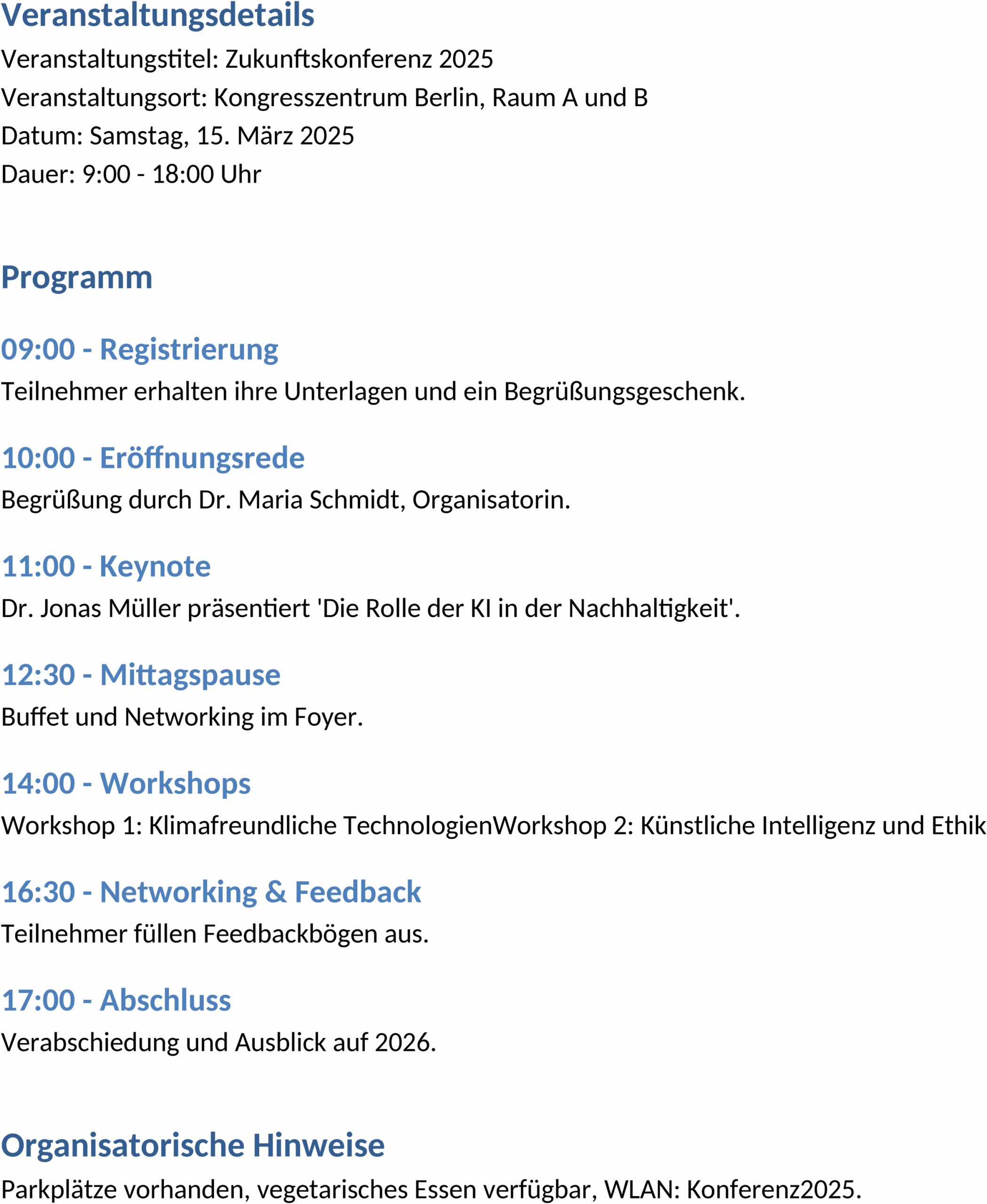 Veranstaltungsdetails

Veranstaltungstitel: Zukunftskonferenz 2025
Veranstaltungsort: Kongresszentrum Berlin, Raum A und B
Datum: Samstag, 15. März 2025
Dauer: 9:00 - 18:00 Uhr

Programm

09:00 - Registrierung

Teilnehmer erhalten ihre Unterlagen und ein Begrüßungsgeschenk.

10:00 - Eröffnungsrede

Begrüßung durch Dr. Maria Schmidt, Organisatorin.

11:00 - Keynote

Dr. Jonas Müller präsentiert 'Die Rolle der KI in der Nachhaltigkeit'.

12:30 - Mittagspause

Buffet und Networking im Foyer.

14:00 - Workshops

Workshop 1: Klimafreundliche TechnologienWorkshop 2: Künstliche Intelligenz und Ethik

16:30 - Networking & Feedback

Teilnehmer füllen Feedbackbögen aus.

17:00 - Abschluss

Verabschiedung und Ausblick auf 2026.

Organisatorische Hinweise

Parkplätze vorhanden, vegetarisches Essen verfügbar, WLAN: Konferenz2025.